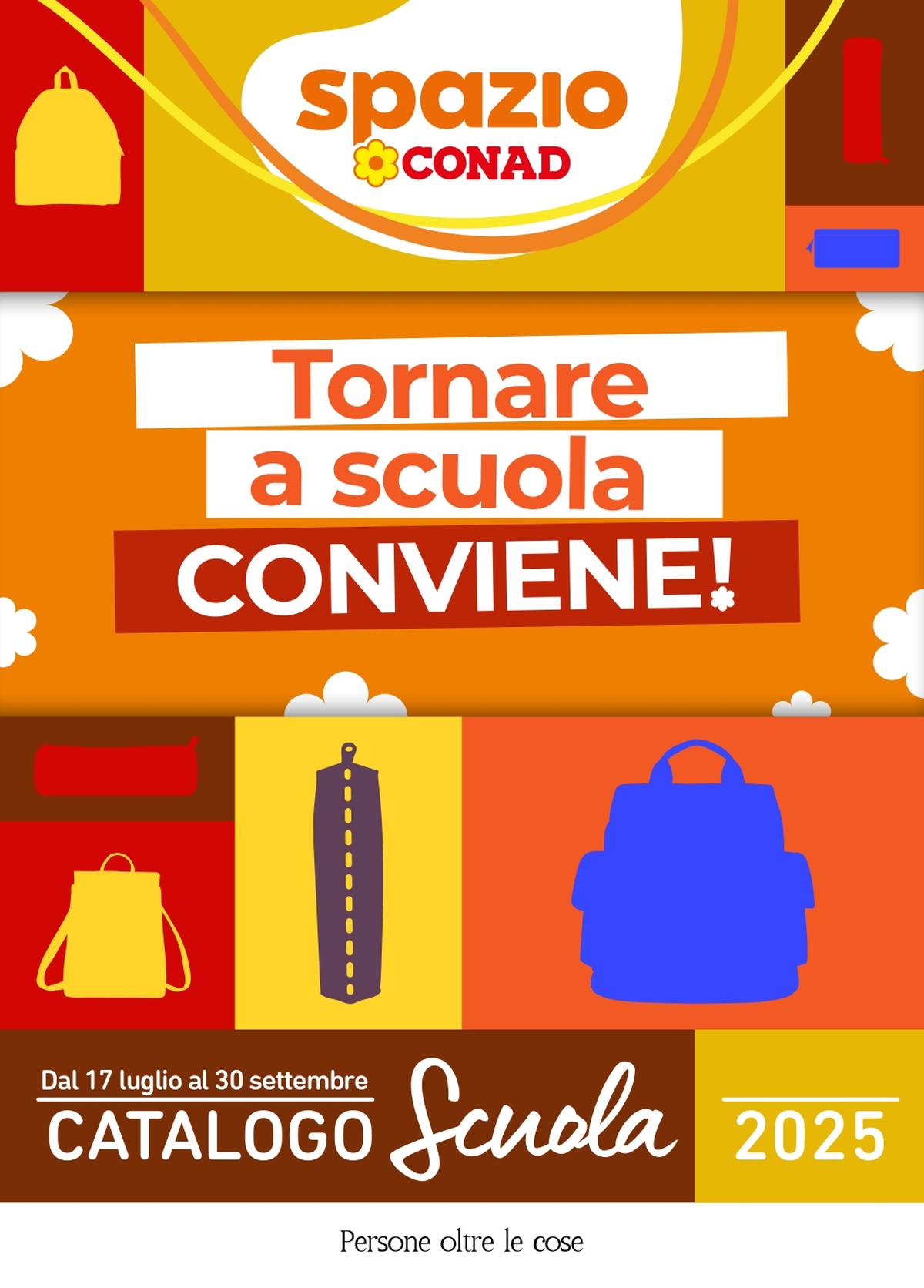 spazio
CONAD

Tornare a scuola
CONVIENE!

Dal 17 luglio al 30 settembre
CATALOGO Scuola
2025

Persone oltre le cose